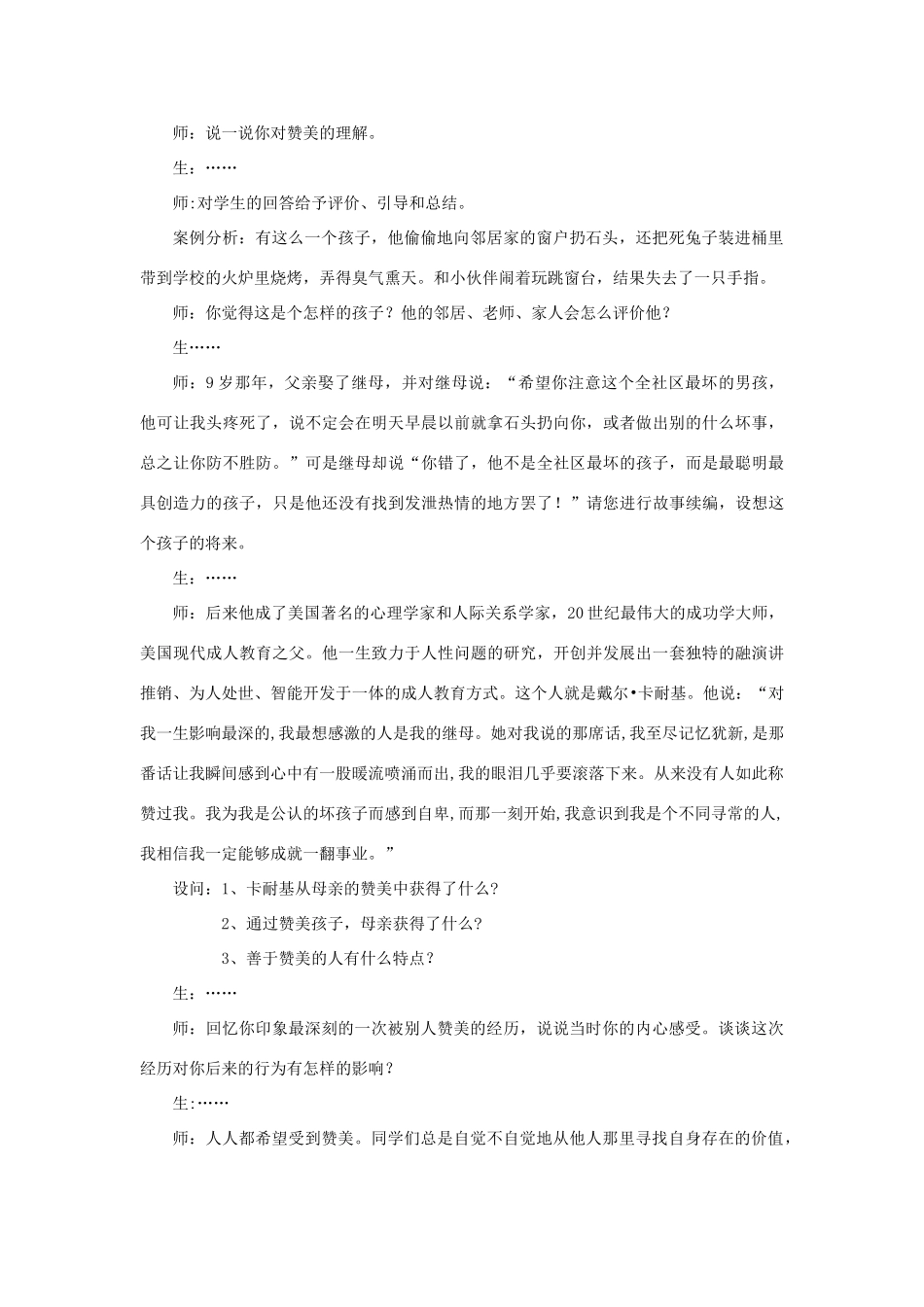 师：说一说你对赞美的理解。

生：……

师:对学生的回答给予评价、引导和总结。

案例分析：有这么一个孩子，他偷偷地向邻居家的窗户扔石头，还把死兔子装进桶里带到学校的火炉里烧烤，弄得臭气熏天。和小伙伴闹着玩跳窗台，结果失去了一只手指。

师：你觉得这是个怎样的孩子？他的邻居、老师、家人会怎么评价他？

生……

师：9岁那年，父亲娶了继母，并对继母说：“希望你注意这个全社区最坏的男孩，他可让我头疼死了，说不定会在明天早晨以前就拿石头扔向你，或者做出别的什么坏事，总之让你防不胜防。”可是继母却说“你错了，他不是全社区最坏的孩子，而是最聪明最具创造力的孩子，只是他还没有找到发泄热情的地方罢了！”请您进行故事续编，设想这个孩子的将来。

生：……

师：后来他成了美国著名的心理学家和人际关系学家，20世纪最伟大的成功学大师，美国现代成人教育之父。他一生致力于人性问题的研究，开创并发展出一套独特的融演讲推销、为人处世、智能开发于一体的成人教育方式。这个人就是戴尔•卡耐基。他说：“对我一生影响最深的,我最想感激的人是我的继母。她对我说的那席话,我至尽记忆犹新,是那番话让我瞬间感到心中有一股暖流喷涌而出,我的眼泪几乎要滚落下来。从来没有人如此称赞过我。我为我是公认的坏孩子而感到自卑,而那一刻开始,我意识到我是个不同寻常的人,我相信我一定能够成就一翻事业。”

设问：1、卡耐基从母亲的赞美中获得了什么?

2、通过赞美孩子，母亲获得了什么?

3、善于赞美的人有什么特点?

生：……

师：回忆你印象最深刻的一次被别人赞美的经历，说说当时你的内心感受。谈谈这次经历对你后来的行为有怎样的影响？

生:……

师：人人都希望受到赞美。同学们总是自觉不自觉地从他人那里寻找自身存在的价值，